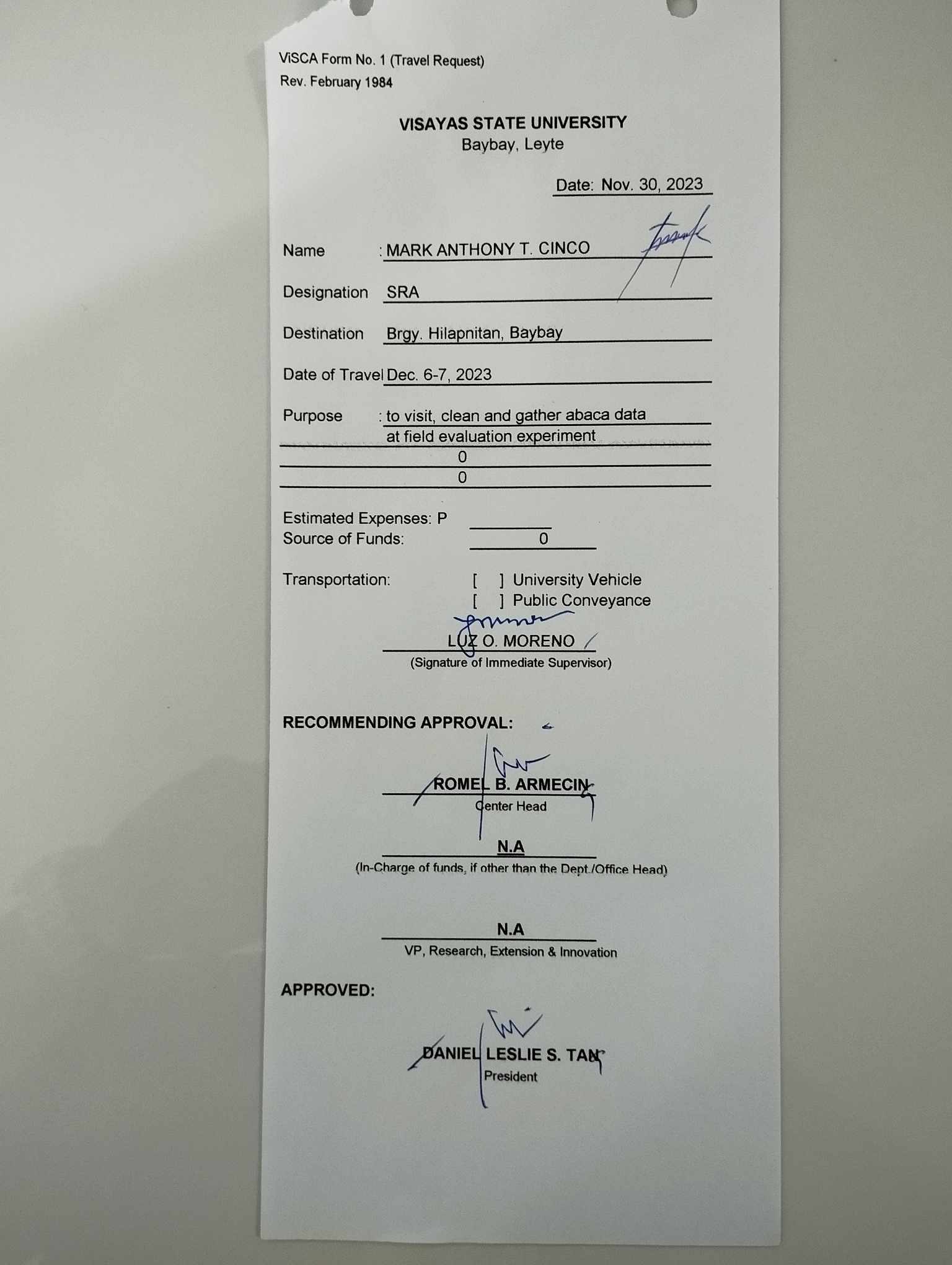 ViSCA Form No. 1 (Travel Request)
Rev. February 1984

VISAYAS STATE UNIVERSITY
Baybay, Leyte

Date: Nov. 30, 2023

Name : MARK ANTHONY T. CINCO

Designation SRA

Destination Brgy. Hilapnitan, Baybay

Date of Travel Dec. 6-7, 2023

Purpose : to visit, clean and gather abaca data at field evaluation experiment
0
0

Estimated Expenses: P
Source of Funds: 0

Transportation: [ ] University Vehicle
[ ] Public Conveyance

LUZ O. MORENO
(Signature of Immediate Supervisor)

RECOMMENDING APPROVAL:

ROMEL B. ARMECIN
Center Head

N.A
(In-Charge of funds, if other than the Dept./Office Head)

N.A
VP, Research, Extension & Innovation

APPROVED:

DANIEL LESLIE S. TAN
President